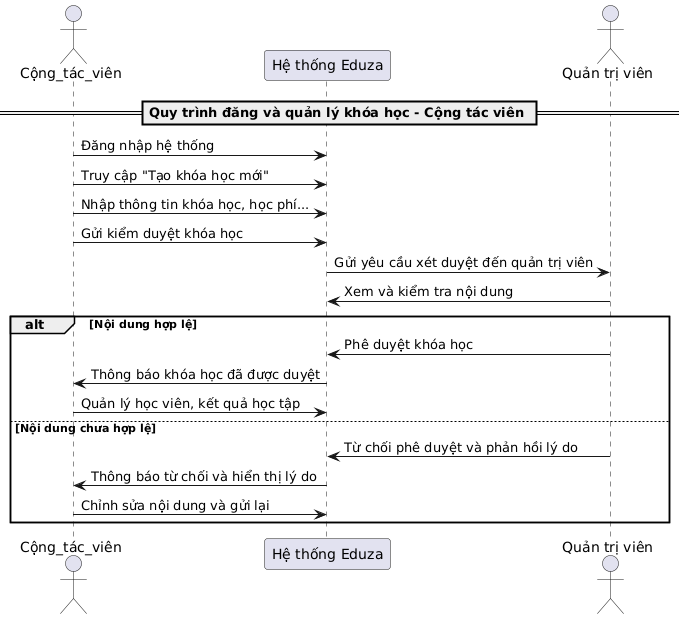 Cộng_tác_viên

Hệ thống Eduza

Quản trị viên

Quy trình đăng và quản lý khóa học - Cộng tác viên

Đăng nhập hệ thống

Truy cập "Tạo khóa học mới"

Nhập thông tin khóa học, học phí...

Gửi kiểm duyệt khóa học

Gửi yêu cầu xét duyệt đến quản trị viên

Xem và kiểm tra nội dung

alt [Nội dung hợp lệ]

Phê duyệt khóa học

Thông báo khóa học đã được duyệt

Quản lý học viên, kết quả học tập

[Nội dung chưa hợp lệ]

Từ chối phê duyệt và phản hồi lý do

Thông báo từ chối và hiển thị lý do

Chỉnh sửa nội dung và gửi lại

Cộng_tác_viên

Hệ thống Eduza

Quản trị viên